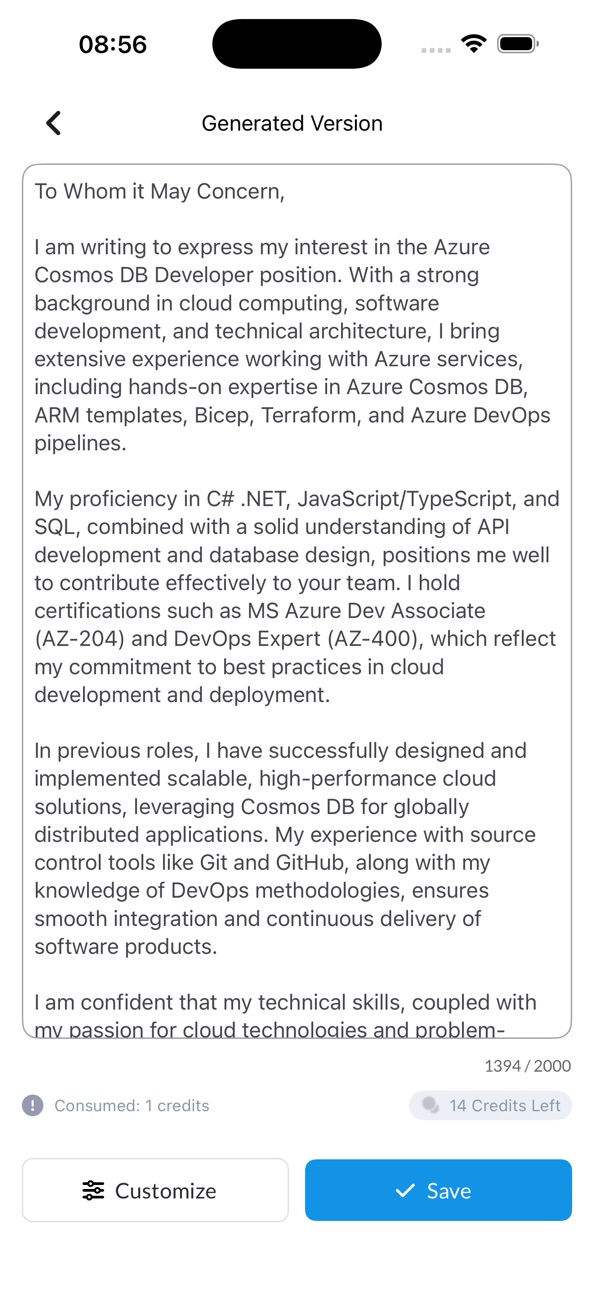 08:56

Generated Version

To Whom it May Concern,

I am writing to express my interest in the Azure Cosmos DB Developer position. With a strong background in cloud computing, software development, and technical architecture, I bring extensive experience working with Azure services, including hands-on expertise in Azure Cosmos DB, ARM templates, Bicep, Terraform, and Azure DevOps pipelines.

My proficiency in C# .NET, JavaScript/TypeScript, and SQL, combined with a solid understanding of API development and database design, positions me well to contribute effectively to your team. I hold certifications such as MS Azure Dev Associate (AZ-204) and DevOps Expert (AZ-400), which reflect my commitment to best practices in cloud development and deployment.

In previous roles, I have successfully designed and implemented scalable, high-performance cloud solutions, leveraging Cosmos DB for globally distributed applications. My experience with source control tools like Git and GitHub, along with my knowledge of DevOps methodologies, ensures smooth integration and continuous delivery of software products.

I am confident that my technical skills, coupled with my passion for cloud technologies and problem-

1394 / 2000

Consumed: 1 credits

14 Credits Left

Customize

Save